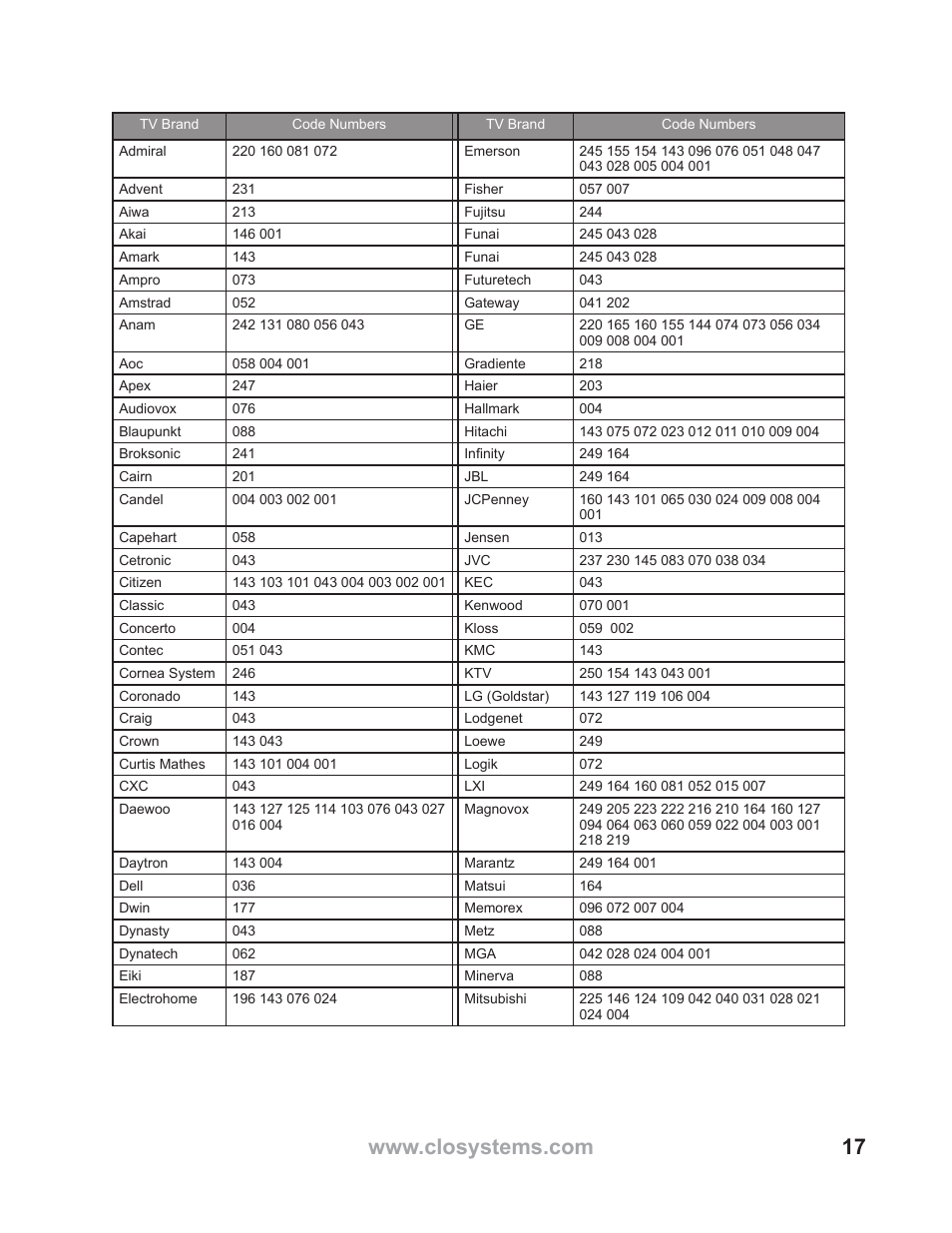 | TV Brand | Code Numbers |
|---|---|
| Admiral | 220 160 081 072 |
| Advent | 231 |
| Aiwa | 213 |
| Akai | 146 001 |
| Amark | 143 |
| Ampro | 073 |
| Amstrad | 052 |
| Anam | 242 131 080 056 043 |
| Aoc | 058 004 001 |
| Apex | 247 |
| Audiovox | 076 |
| Blaupunkt | 088 |
| Broksonic | 241 |
| Cairn | 201 |
| Candel | 004 003 002 001 |
| Capehart | 058 |
| Cetronic | 043 |
| Citizen | 143 103 101 043 004 003 002 001 |
| Classic | 043 |
| Concerto | 004 |
| Contec | 051 043 |
| Cornea System | 246 |
| Coronado | 143 |
| Craig | 043 |
| Crown | 143 043 |
| Curtis Mathes | 143 101 004 001 |
| CXC | 043 |
| Daewoo | 143 127 125 114 103 076 043 027 016 004 |
| Daytron | 143 004 |
| Dell | 036 |
| Dwin | 177 |
| Dynasty | 043 |
| Dynatech | 062 |
| Eiki | 187 |
| Electrohome | 196 143 076 024 |

| TV Brand | Code Numbers |
|---|---|
| Emerson | 245 155 154 143 096 076 051 048 047 043 028 005 004 001 |
| Fisher | 057 007 |
| Fujitsu | 244 |
| Funai | 245 043 028 |
| Funai | 245 043 028 |
| Futuretech | 043 |
| Gateway | 041 202 |
| GE | 220 165 160 155 144 074 073 056 034 009 008 004 001 |
| Gradiente | 218 |
| Haier | 203 |
| Hallmark | 004 |
| Hitachi | 143 075 072 023 012 011 010 009 004 |
| Infinity | 249 164 |
| JBL | 249 164 |
| JCPenney | 160 143 101 065 030 024 009 008 004 001 |
| Jensen | 013 |
| JVC | 237 230 145 083 070 038 034 |
| KEC | 043 |
| Kenwood | 070 001 |
| Kloss | 059 002 |
| KMC | 143 |
| KTV | 250 154 143 043 001 |
| LG (Goldstar) | 143 127 119 106 004 |
| Lodgenet | 072 |
| Loewe | 249 |
| Logik | 072 |
| LXI | 249 164 160 081 052 015 007 |
| Magnovox | 249 205 223 222 216 210 164 160 127 094 064 063 060 059 022 004 003 001 218 219 |
| Marantz | 249 164 001 |
| Matsui | 164 |
| Memorex | 096 072 007 004 |
| Metz | 088 |
| MGA | 042 028 024 004 001 |
| Minerva | 088 |
| Mitsubishi | 225 146 124 109 042 040 031 028 021 024 004 |

www.closystems.com 17